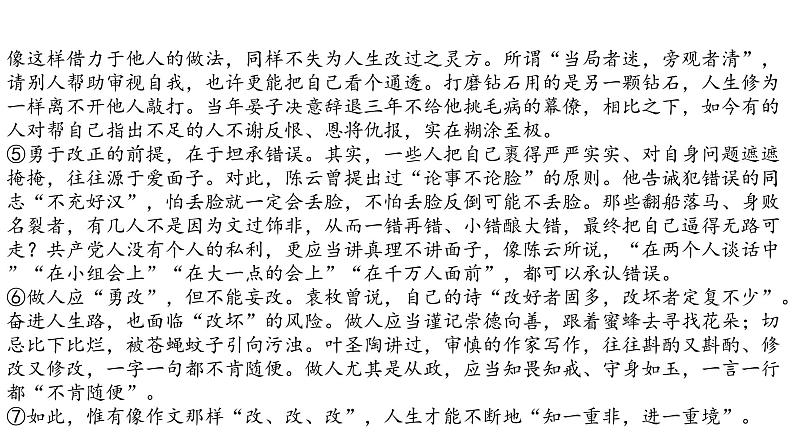 像这样借力于他人的做法，同样不失为人生改过之灵方。所谓“当局者迷，旁观者清”，请别人帮助审视自我，也许更能把自己看个通透。打磨钻石用的是另一颗钻石，人生修为一样离不开他人敲打。当年晏子决意辞退三年不给他挑毛病的幕僚，相比之下，如今有的人对帮自己指出不足的人不谢反恨、恩将仇报，实在糊涂至极。
⑤勇于改正的前提，在于坦承错误。其实，一些人把自己裹得严严实实、对自身问题遮遮掩掩，往往源于爱面子。对此，陈云曾提出过“论事不论脸”的原则。他告诫犯错误的同志“不充好汉”，怕丢脸就一定会丢脸，不怕丢脸反倒可能不丢脸。那些翻船落马、身败名裂者，有几人不是因为文过饰非，从而一错再错、小错酿大错，最终把自己逼得无路可走？共产党人没有个人的私利，更应当讲真理不讲面子，像陈云所说，“在两个人谈话中”“在小组会上”“在大一点的会上”“在千万人面前”，都可以承认错误。
⑥做人应“勇改”，但不能妄改。袁枚曾说，自己的诗“改好者固多，改坏者定复不少”。奋进人生路，也面临“改坏”的风险。做人应当谨记崇德向善，跟着蜜蜂去寻找花朵；切忌比下比烂，被苍蝇蚊子引向污浊。叶圣陶讲过，审慎的作家写作，往往斟酌又斟酌、修改又修改，一字一句都不肯随便。做人尤其是从政，应当知畏知戒、守身如玉，一言一行都“不肯随便”。
⑦如此，惟有像作文那样“改、改、改”，人生才能不断地“知一重非，进一重境”。